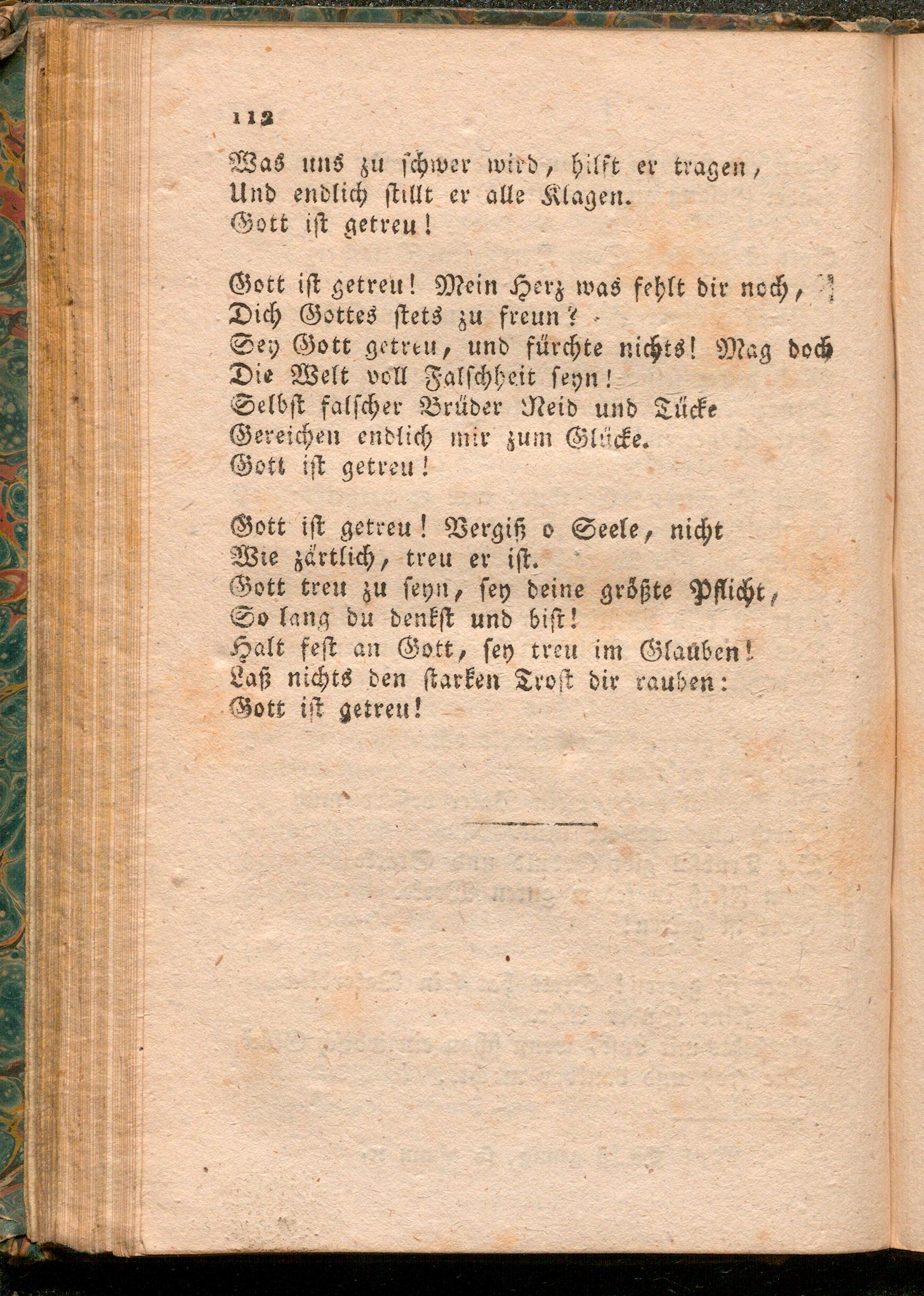 112

Was uns zu schwer wird, hilft er tragen,
Und endlich stillt er alle Klagen.
Gott ist getreu!

Gott ist getreu! Mein Herz was fehlt dir noch,
Dich Gottes stets zu freun?
Sey Gott getreu, und fürchte nichts! Mag doch
Die Welt voll Falschheit seyn!
Selbst falscher Brüder Neid und Tücke
Gereichen endlich mir zum Glücke.
Gott ist getreu!

Gott ist getreu! Vergiß o Seele, nicht
Wie zärtlich, treu er ist.
Gott treu zu seyn, sey deine größte Pflicht,
So lang du denkst und bist!
Halt fest an Gott, sey treu im Glauben!
Laß nichts den starken Trost dir rauben:
Gott ist getreu!